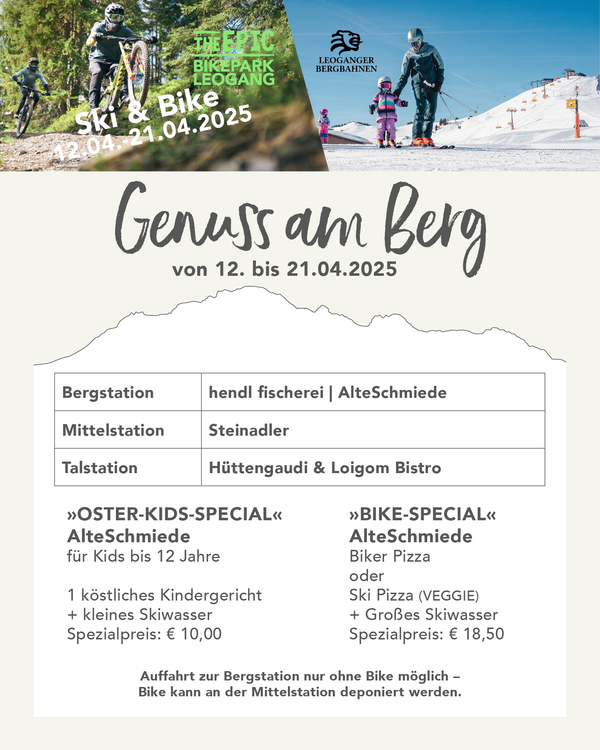 THE EPIC
BIKEPARK
LEOGANG

Ski & Bike
12.04.-21.04.2025

LEOGANGER
BERGBAHNEN

Genuss am Berg
von 12. bis 21.04.2025

| Bergstation | hendl fischerei \| AlteSchmiede |
|---|---|
| Mittelstation | Steinadler |
| Talstation | Hüttengaudi & Loigom Bistro |

»OSTER-KIDS-SPECIAL«
AlteSchmiede
für Kids bis 12 Jahre

1 köstliches Kindergericht
+ kleines Skiwasser
Spezialpreis: € 10,00

»BIKE-SPECIAL«
AlteSchmiede
Biker Pizza
oder
Ski Pizza (VEGGIE)
+ Großes Skiwasser
Spezialpreis: € 18,50

Auffahrt zur Bergstation nur ohne Bike möglich – Bike kann an der Mittelstation deponiert werden.